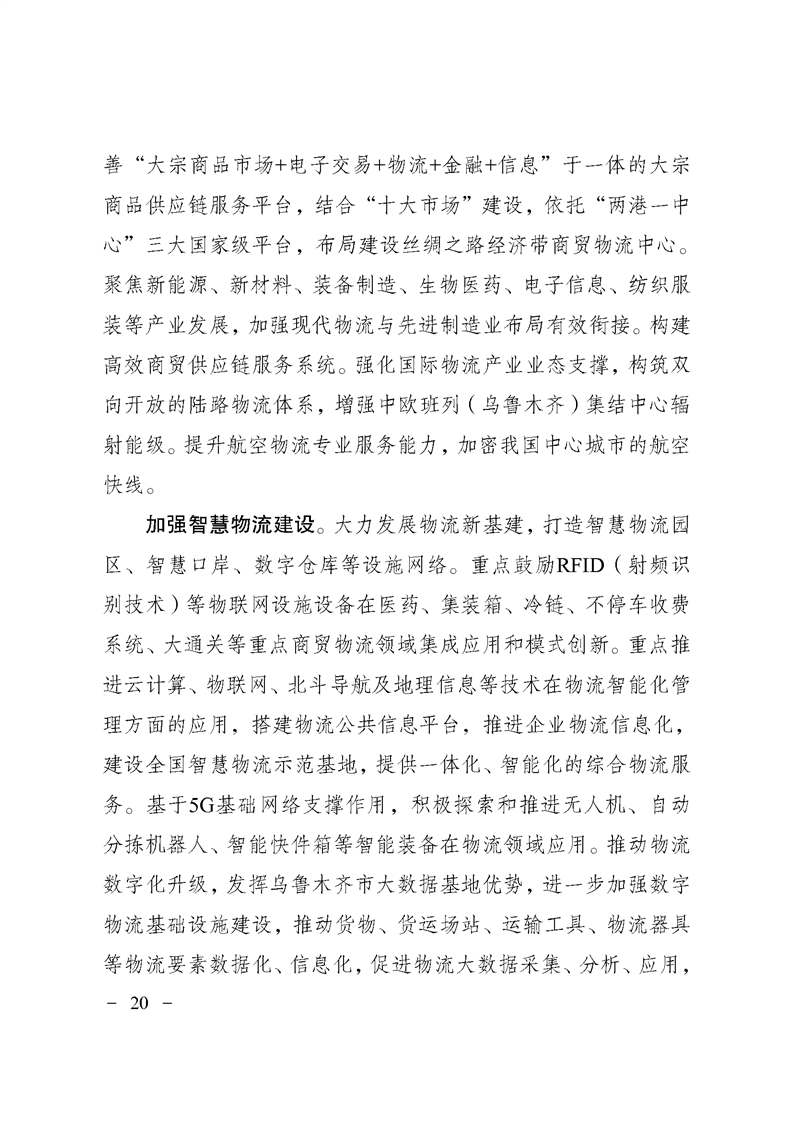 善“大宗商品市场+电子交易+物流+金融+信息”于一体的大宗商品供应链服务平台，结合“十大市场”建设，依托“两港一中心”三大国家级平台，布局建设丝绸之路经济带商贸物流中心。聚焦新能源、新材料、装备制造、生物医药、电子信息、纺织服装等产业发展，加强现代物流与先进制造业布局有效衔接。构建高效商贸供应链服务系统。强化国际物流产业业态支撑，构筑双向开放的陆路物流体系，增强中欧班列（乌鲁木齐）集结中心辐射能级。提升航空物流专业服务能力，加密我国中心城市的航空快线。

加强智慧物流建设。大力发展物流新基建，打造智慧物流园区、智慧口岸、数字仓库等设施网络。重点鼓励RFID（射频识别技术）等物联网设施设备在医药、集装箱、冷链、不停车收费系统、大通关等重点商贸物流领域集成应用和模式创新。重点推进云计算、物联网、北斗导航及地理信息等技术在物流智能化管理方面的应用，搭建物流公共信息平台，推进企业物流信息化，建设全国智慧物流示范基地，提供一体化、智能化的综合物流服务。基于5G基础网络支撑作用，积极探索和推进无人机、自动分拣机器人、智能快件箱等智能装备在物流领域应用。推动物流数字化升级，发挥乌鲁木齐市大数据基地优势，进一步加强数字物流基础设施建设，推动货物、货运场站、运输工具、物流器具等物流要素数据化、信息化，促进物流大数据采集、分析、应用，

－ 20 －